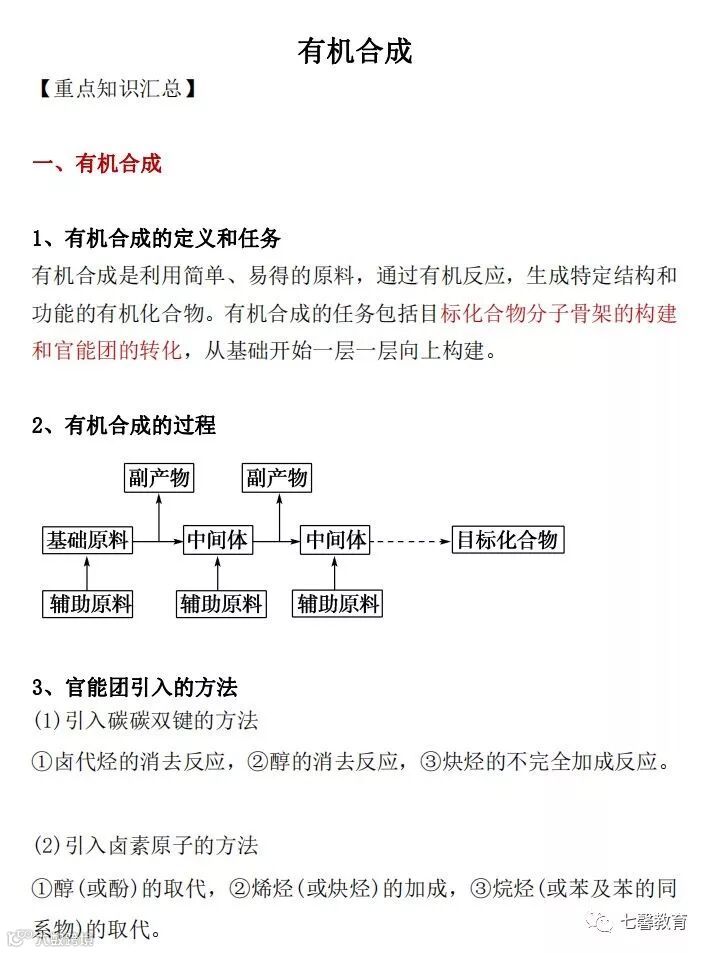 有机合成

【重点知识汇总】

一、有机合成

1、有机合成的定义和任务

有机合成是利用简单、易得的原料，通过有机反应，生成特定结构和功能的有机化合物。有机合成的任务包括目标化合物分子骨架的构建和官能团的转化，从基础开始一层一层向上构建。

2、有机合成的过程

副产物
副产物
基础原料
中间体
中间体
目标化合物
辅助原料
辅助原料
辅助原料

3、官能团引入的方法

(1)引入碳碳双键的方法

①卤代烃的消去反应，②醇的消去反应，③炔烃的不完全加成反应。

(2)引入卤素原子的方法

①醇(或酚)的取代，②烯烃(或炔烃)的加成，③烷烃(或苯及苯的同系物)的取代。

七馨教育